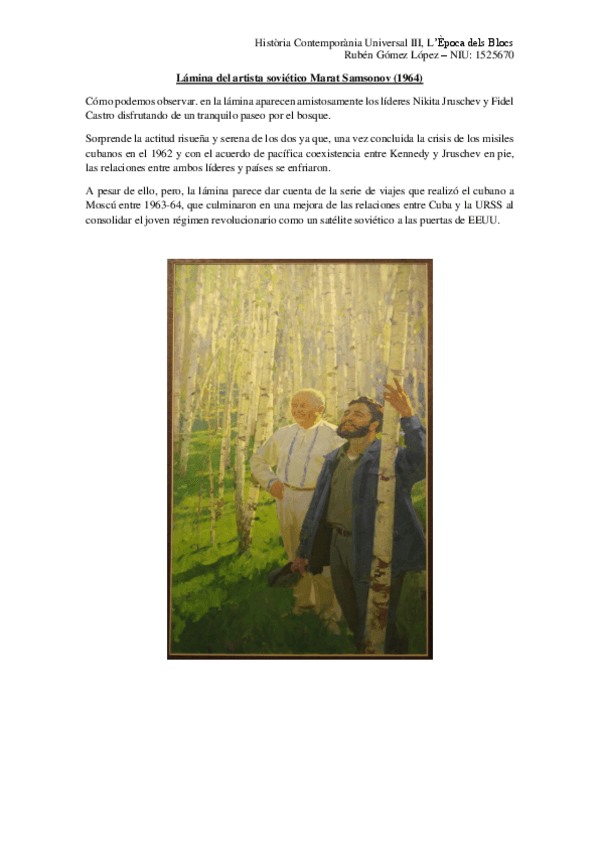 Història Contemporània Universal III, L'Època dels Blocs
Rubén Gómez López – NIU: 1525670

Lámina del artista soviético Marat Samsonov (1964)

Cómo podemos observar. en la lámina aparecen amistosamente los líderes Nikita Jruschev y Fidel Castro disfrutando de un tranquilo paseo por el bosque.

Sorprende la actitud risueña y serena de los dos ya que, una vez concluida la crisis de los misiles cubanos en el 1962 y con el acuerdo de pacífica coexistencia entre Kennedy y Jruschev en pie, las relaciones entre ambos líderes y países se enfriaron.

A pesar de ello, pero, la lámina parece dar cuenta de la serie de viajes que realizó el cubano a Moscú entre 1963-64, que culminaron en una mejora de las relaciones entre Cuba y la URSS al consolidar el joven régimen revolucionario como un satélite soviético a las puertas de EEUU.